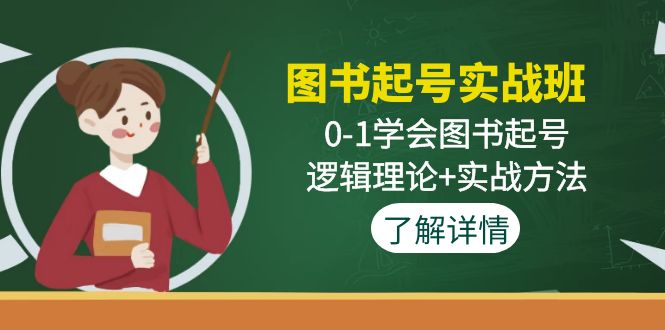 图书起号实战班

0-1学会图书起号
逻辑理论+实战方法

了解详情